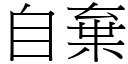 自棄